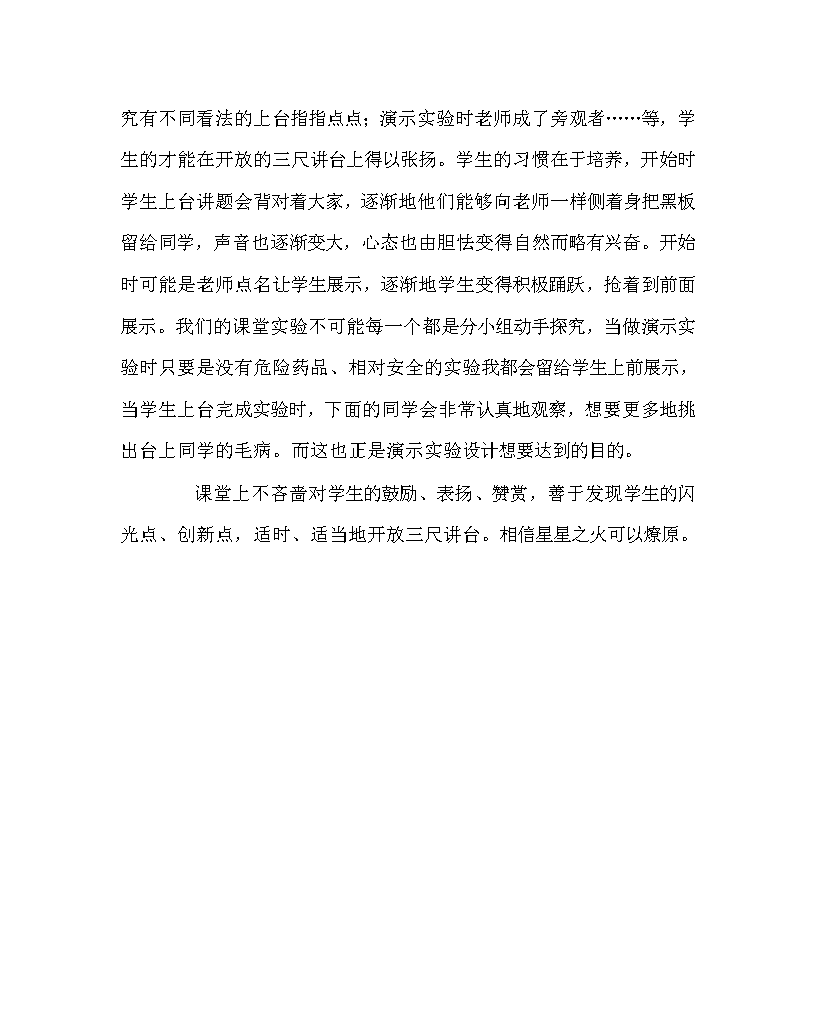 究有不同看法的上台指指点点；演示实验时老师成了旁观者……等，学生的才能在开放的三尺讲台上得以张扬。学生的习惯在于培养，开始时学生上台讲题会背对着大家，逐渐地他们能够向老师一样侧着身把黑板留给同学，声音也逐渐变大，心态也由胆怯变得自然而略有兴奋。开始时可能是老师点名让学生展示，逐渐地学生变得积极踊跃，抢着到前面展示。我们的课堂实验不可能每一个都是分小组动手探究，当做演示实验时只要是没有危险药品、相对安全的实验我都会留给学生上前展示，当学生上台完成实验时，下面的同学会非常认真地观察，想要更多地挑出台上同学的毛病。而这也正是演示实验设计想要达到的目的。

课堂上不吝啬对学生的鼓励、表扬、赞赏，善于发现学生的闪光点、创新点，适时、适当地开放三尺讲台。相信星星之火可以燎原。